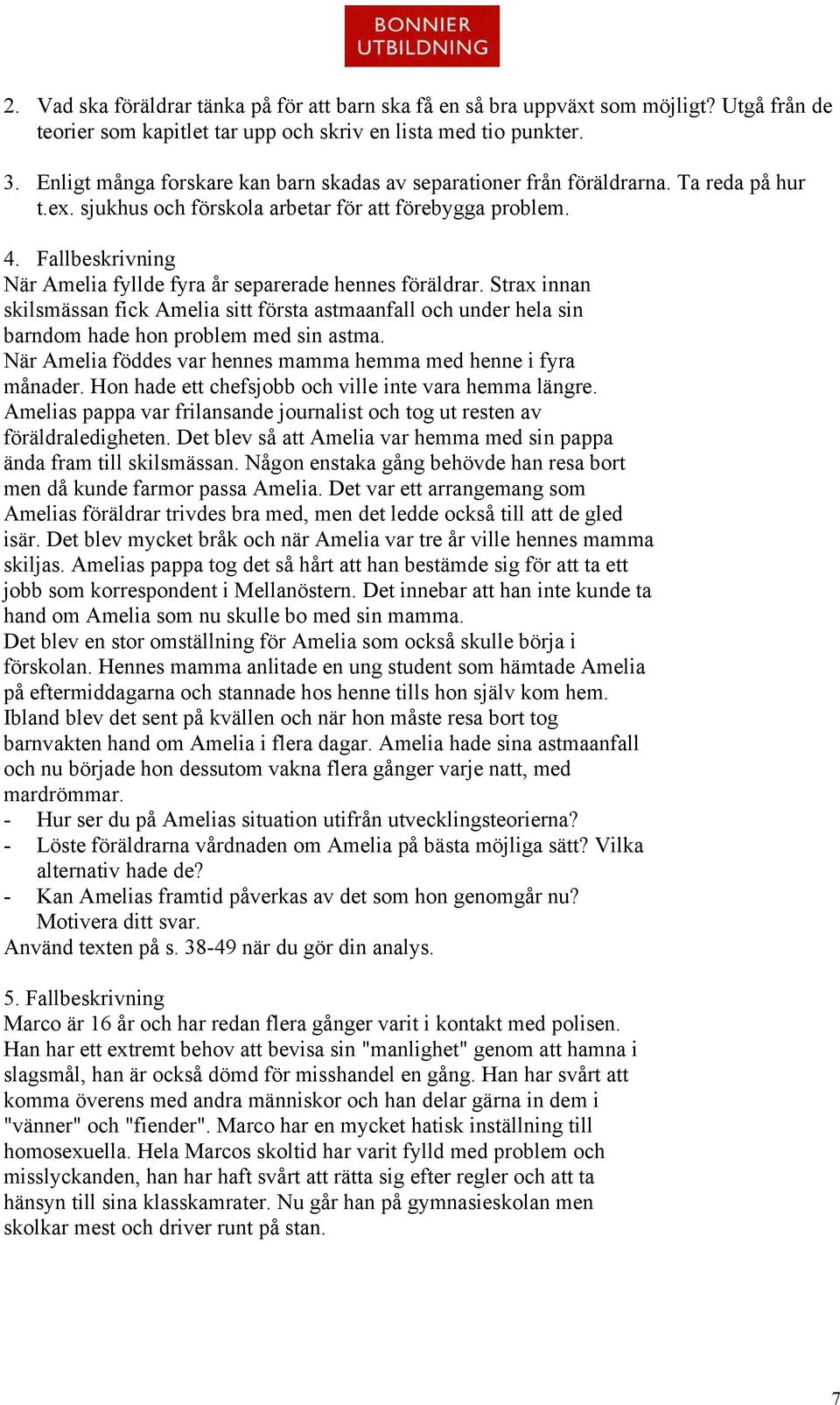 BONNIER UTBILDNING

2. Vad ska föräldrar tänka på för att barn ska få en så bra uppväxt som möjligt? Utgå från de teorier som kapitlet tar upp och skriv en lista med tio punkter.

3. Enligt många forskare kan barn skadas av separationer från föräldrarna. Ta reda på hur t.ex. sjukhus och förskola arbetar för att förebygga problem.

4. Fallbeskrivning
När Amelia fyllde fyra år separerade hennes föräldrar. Strax innan skilsmässan fick Amelia sitt första astmaanfall och under hela sin barndom hade hon problem med sin astma.
När Amelia föddes var hennes mamma hemma med henne i fyra månader. Hon hade ett chefsjobb och ville inte vara hemma längre. Amelias pappa var frilansande journalist och tog ut resten av föräldraledigheten. Det blev så att Amelia var hemma med sin pappa ända fram till skilsmässan. Någon enstaka gång behövde han resa bort men då kunde farmor passa Amelia. Det var ett arrangemang som Amelias föräldrar trivdes bra med, men det ledde också till att de gled isär. Det blev mycket bråk och när Amelia var tre år ville hennes mamma skiljas. Amelias pappa tog det så hårt att han bestämde sig för att ta ett jobb som korrespondent i Mellanöstern. Det innebar att han inte kunde ta hand om Amelia som nu skulle bo med sin mamma.
Det blev en stor omställning för Amelia som också skulle börja i förskolan. Hennes mamma anlitade en ung student som hämtade Amelia på eftermiddagarna och stannade hos henne tills hon själv kom hem. Ibland blev det sent på kvällen och när hon måste resa bort tog barnvakten hand om Amelia i flera dagar. Amelia hade sina astmaanfall och nu började hon dessutom vakna flera gånger varje natt, med mardrömmar.
- Hur ser du på Amelias situation utifrån utvecklingsteorierna?
- Löste föräldrarna vårdnaden om Amelia på bästa möjliga sätt? Vilka alternativ hade de?
- Kan Amelias framtid påverkas av det som hon genomgår nu? Motivera ditt svar.
Använd texten på s. 38-49 när du gör din analys.

5. Fallbeskrivning
Marco är 16 år och har redan flera gånger varit i kontakt med polisen. Han har ett extremt behov att bevisa sin "manlighet" genom att hamna i slagsmål, han är också dömd för misshandel en gång. Han har svårt att komma överens med andra människor och han delar gärna in dem i "vänner" och "fiender". Marco har en mycket hatisk inställning till homosexuella. Hela Marcos skoltid har varit fylld med problem och misslyckanden, han har haft svårt att rätta sig efter regler och att ta hänsyn till sina klasskamrater. Nu går han på gymnasieskolan men skolkar mest och driver runt på stan.

7